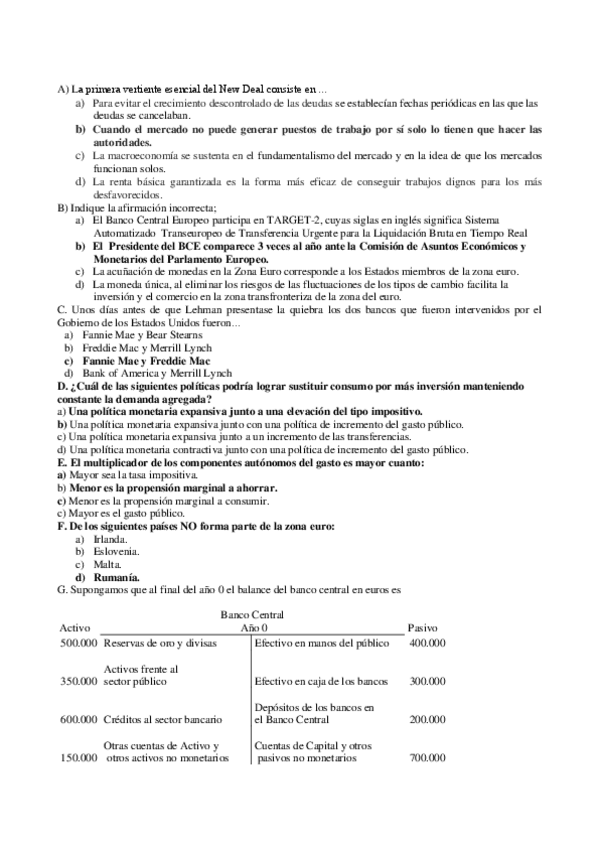 A) La primera vertiente esencial del New Deal consiste en ...
a) Para evitar el crecimiento descontrolado de las deudas se establecían fechas periódicas en las que las deudas se cancelaban.
b) Cuando el mercado no puede generar puestos de trabajo por sí solo lo tienen que hacer las autoridades.
c) La macroeconomía se sustenta en el fundamentalismo del mercado y en la idea de que los mercados funcionan solos.
d) La renta básica garantizada es la forma más eficaz de conseguir trabajos dignos para los más desfavorecidos.
B) Indique la afirmación incorrecta;
a) El Banco Central Europeo participa en TARGET-2, cuyas siglas en inglés significa Sistema Automatizado Transeuropeo de Transferencia Urgente para la Liquidación Bruta en Tiempo Real
b) El Presidente del BCE comparece 3 veces al año ante la Comisión de Asuntos Económicos y Monetarios del Parlamento Europeo.
c) La acuñación de monedas en la Zona Euro corresponde a los Estados miembros de la zona euro.
d) La moneda única, al eliminar los riesgos de las fluctuaciones de los tipos de cambio facilita la inversión y el comercio en la zona transfronteriza de la zona del euro.
C. Unos días antes de que Lehman presentase la quiebra los dos bancos que fueron intervenidos por el Gobierno de los Estados Unidos fueron...
a) Fannie Mae y Bear Stearns
b) Freddie Mac y Merrill Lynch
c) Fannie Mae y Freddie Mac
d) Bank of America y Merrill Lynch
D. ¿Cuál de las siguientes políticas podría lograr sustituir consumo por más inversión manteniendo constante la demanda agregada?
a) Una política monetaria expansiva junto a una elevación del tipo impositivo.
b) Una política monetaria expansiva junto con una política de incremento del gasto público.
c) Una política monetaria expansiva junto a un incremento de las transferencias.
d) Una política monetaria contractiva junto con una política de incremento del gasto público.
E. El multiplicador de los componentes autónomos del gasto es mayor cuanto:
a) Mayor sea la tasa impositiva.
b) Menor es la propensión marginal a ahorrar.
c) Menor es la propensión marginal a consumir.
c) Mayor es el gasto público.
F. De los siguientes países NO forma parte de la zona euro:
a) Irlanda.
b) Eslovenia.
c) Malta.
d) Rumanía.
G. Supongamos que al final del año 0 el balance del banco central en euros es

Banco Central
Año 0

| Activo | | | Pasivo |
|---|---|---|---|
| 500.000 | Reservas de oro y divisas | Efectivo en manos del público | 400.000 |
| 350.000 | Activos frente al sector público | Efectivo en caja de los bancos | 300.000 |
| 600.000 | Créditos al sector bancario | Depósitos de los bancos en el Banco Central | 200.000 |
| 150.000 | Otras cuentas de Activo y otros activos no monetarios | Cuentas de Capital y otros pasivos no monetarios | 700.000 |